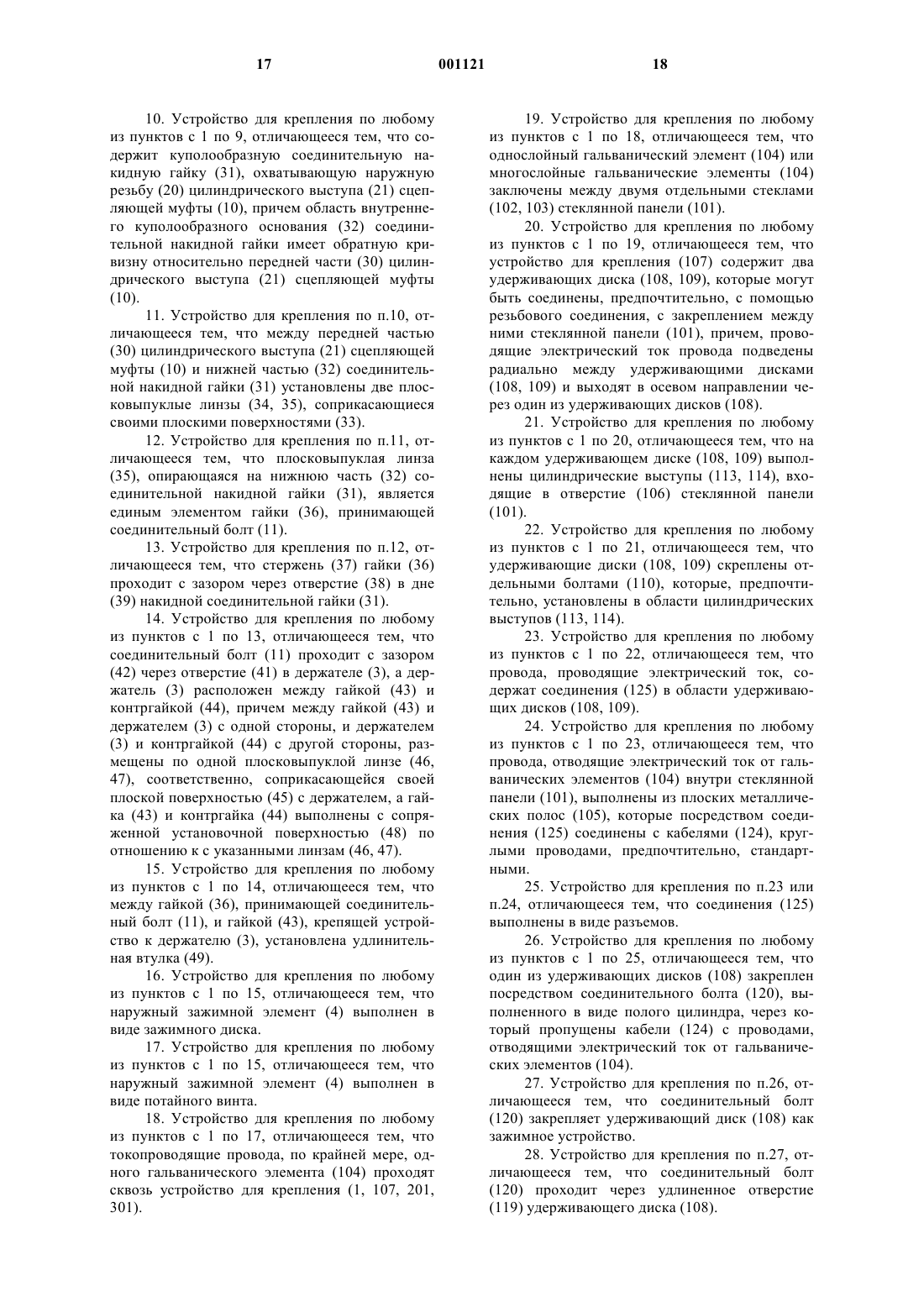 17 001121 18

10. Устройство для крепления по любому из пунктов с 1 по 9, отличающееся тем, что содержит куполообразную соединительную накидную гайку (31), охватывающую наружную резьбу (20) цилиндрического выступа (21) сцепляющей муфты (10), причем область внутреннего куполообразного основания (32) соединительной накидной гайки имеет обратную кривизну относительно передней части (30) цилиндрического выступа (21) сцепляющей муфты (10).

11. Устройство для крепления по п.10, отличающееся тем, что между передней частью (30) цилиндрического выступа (21) сцепляющей муфты (10) и нижней частью (32) соединительной накидной гайки (31) установлены две плосковыпуклые линзы (34, 35), соприкасающиеся своими плоскими поверхностями (33).

12. Устройство для крепления по п.11, отличающееся тем, что плосковыпуклая линза (35), опирающаяся на нижнюю часть (32) соединительной накидной гайки (31), является единым элементом гайки (36), принимающей соединительный болт (11).

13. Устройство для крепления по п.12, отличающееся тем, что стержень (37) гайки (36) проходит с зазором через отверстие (38) в дне (39) накидной соединительной гайки (31).

14. Устройство для крепления по любому из пунктов с 1 по 13, отличающееся тем, что соединительный болт (11) проходит с зазором (42) через отверстие (41) в держателе (3), а держатель (3) расположен между гайкой (43) и контргайкой (44), причем между гайкой (43) и держателем (3) с одной стороны, и держателем (3) и контргайкой (44) с другой стороны, размещены по одной плосковыпуклой линзе (46, 47), соответственно, соприкасающейся своей плоской поверхностью (45) с держателем, а гайка (43) и контргайка (44) выполнены с сопряженной установочной поверхностью (48) по отношению к с указанными линзам (46, 47).

15. Устройство для крепления по любому из пунктов с 1 по 14, отличающееся тем, что между гайкой (36), принимающей соединительный болт (11), и гайкой (43), крепящей устройство к держателю (3), установлена удлинительная втулка (49).

16. Устройство для крепления по любому из пунктов с 1 по 15, отличающееся тем, что наружный зажимной элемент (4) выполнен в виде зажимного диска.

17. Устройство для крепления по любому из пунктов с 1 по 15, отличающееся тем, что наружный зажимной элемент (4) выполнен в виде потайного винта.

18. Устройство для крепления по любому из пунктов с 1 по 17, отличающееся тем, что токопроводящие провода, по крайней мере, одного гальванического элемента (104) проходят сквозь устройство для крепления (1, 107, 201, 301).

19. Устройство для крепления по любому из пунктов с 1 по 18, отличающееся тем, что однослойный гальванический элемент (104) или многослойные гальванические элементы (104) заключены между двумя отдельными стеклами (102, 103) стеклянной панели (101).

20. Устройство для крепления по любому из пунктов с 1 по 19, отличающееся тем, что устройство для крепления (107) содержит два удерживающих диска (108, 109), которые могут быть соединены, предпочтительно, с помощью резьбового соединения, с закреплением между ними стеклянной панели (101), причем, проводящие электрический ток провода подведены радиально между удерживающими дисками (108, 109) и выходят в осевом направлении через один из удерживающих дисков (108).

21. Устройство для крепления по любому из пунктов с 1 по 20, отличающееся тем, что на каждом удерживающем диске (108, 109) выполнены цилиндрические выступы (113, 114), входящие в отверстие (106) стеклянной панели (101).

22. Устройство для крепления по любому из пунктов с 1 по 21, отличающееся тем, что удерживающие диски (108, 109) скреплены отдельными болтами (110), которые, предпочтительно, установлены в области цилиндрических выступов (113, 114).

23. Устройство для крепления по любому из пунктов с 1 по 22, отличающееся тем, что провода, проводящие электрический ток, содержат соединения (125) в области удерживающих дисков (108, 109).

24. Устройство для крепления по любому из пунктов с 1 по 23, отличающееся тем, что провода, отводящие электрический ток от гальванических элементов (104) внутри стеклянной панели (101), выполнены из плоских металлических полос (105), которые посредством соединения (125) соединены с кабелями (124), круглыми проводами, предпочтительно, стандартными.

25. Устройство для крепления по п.23 или п.24, отличающееся тем, что соединения (125) выполнены в виде разъемов.

26. Устройство для крепления по любому из пунктов с 1 по 25, отличающееся тем, что один из удерживающих дисков (108) закреплен посредством соединительного болта (120), выполненного в виде полого цилиндра, через который пропущены кабели (124) с проводами, отводящими электрический ток от гальванических элементов (104).

27. Устройство для крепления по п.26, отличающееся тем, что соединительный болт (120) закрепляет удерживающий диск (108) как зажимное устройство.

28. Устройство для крепления по п.27, отличающееся тем, что соединительный болт (120) проходит через удлиненное отверстие (119) удерживающего диска (108).